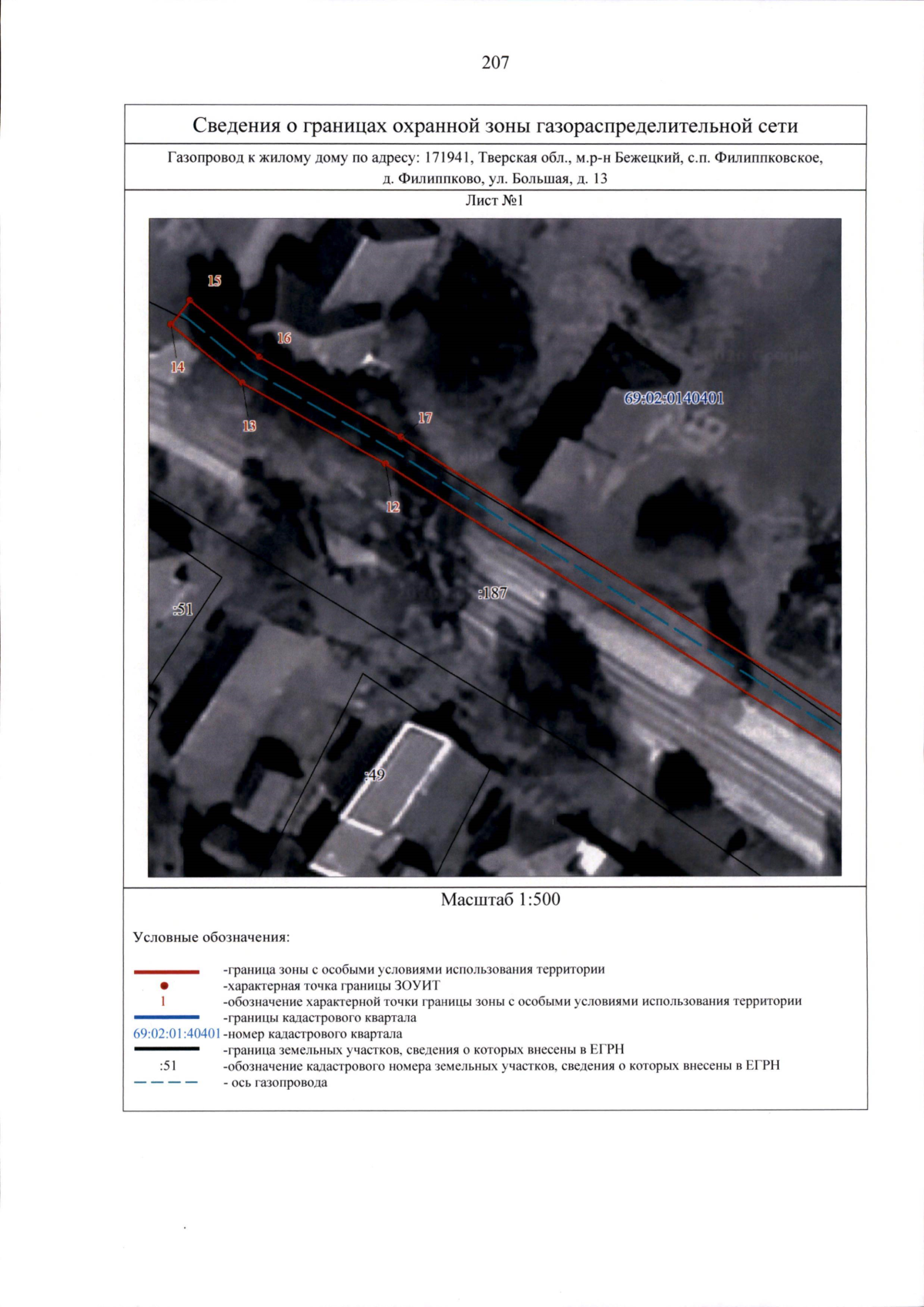 207

Сведения о границах охранной зоны газораспределительной сети

Газопровод к жилому дому по адресу: 171941, Тверская обл., м.р-н Бежецкий, с.п. Филиппковское, д. Филиппково, ул. Большая, д. 13

Лист №1

15
16
14
13
17
12
69:02:0140401
:187
:51
:49

Масштаб 1:500

Условные обозначения:

-граница зоны с особыми условиями использования территории
-характерная точка границы ЗОУИТ
1 -обозначение характерной точки границы зоны с особыми условиями использования территории
-границы кадастрового квартала
69:02:01:40401 -номер кадастрового квартала
-граница земельных участков, сведения о которых внесены в ЕГРН
:51 -обозначение кадастрового номера земельных участков, сведения о которых внесены в ЕГРН
- ось газопровода